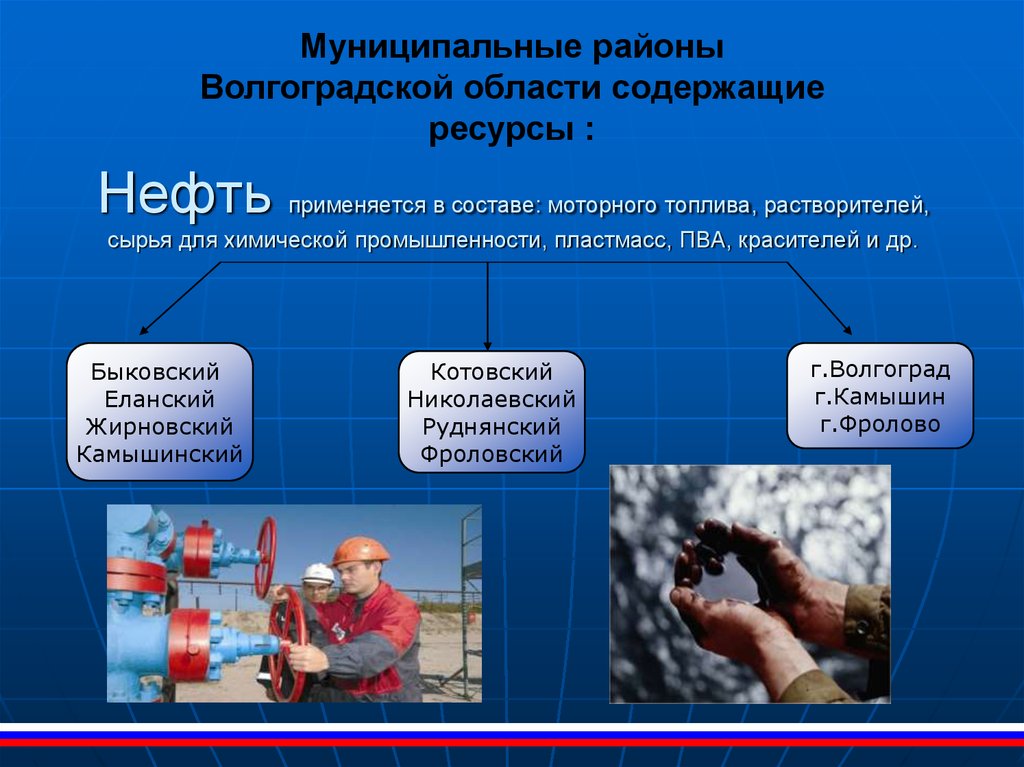 Муниципальные районы Волгоградской области содержащие ресурсы :

Нефть применяется в составе: моторного топлива, растворителей, сырья для химической промышленности, пластмасс, ПВА, красителей и др.

Быковский
Еланский
Жирновский
Камышинский

Котовский
Николаевский
Руднянский
Фроловский

г.Волгоград
г.Камышин
г.Фролово